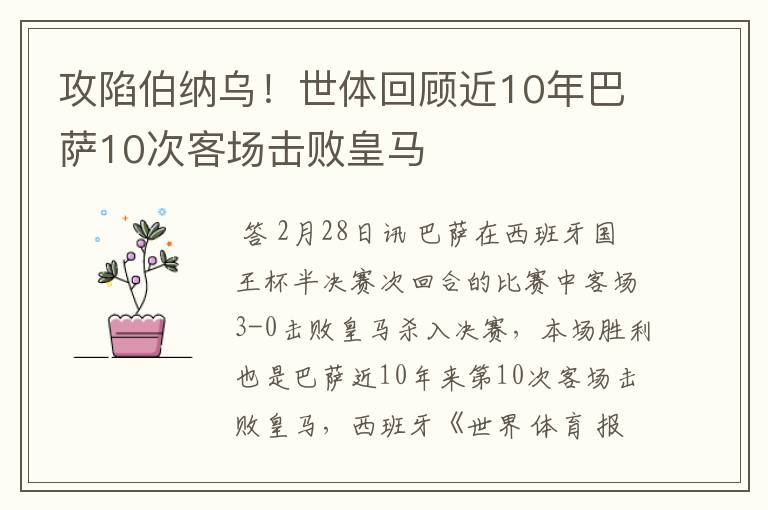 攻陷伯纳乌！世体回顾近10年巴萨10次客场击败皇马

答 2月28日讯 巴萨在西班牙国王杯半决赛次回合的比赛中客场3-0击败皇马杀入决赛，本场胜利也是巴萨近10年来第10次客场击败皇马，西班牙《世界体育报